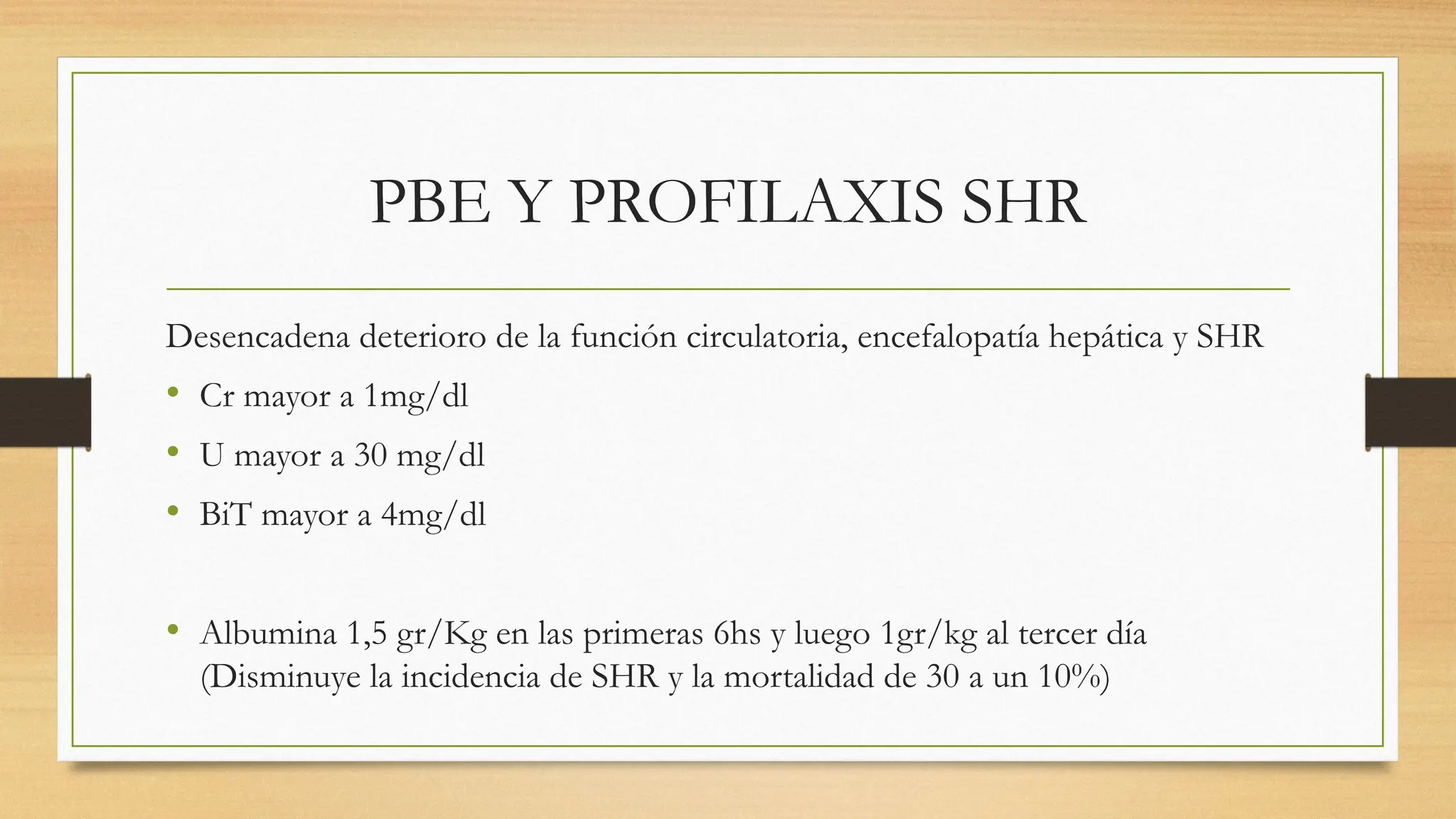 PBE Y PROFILAXIS SHR

Desencadena deterioro de la función circulatoria, encefalopatía hepática y SHR

• Cr mayor a 1mg/dl
• U mayor a 30 mg/dl
• BiT mayor a 4mg/dl

• Albumina 1,5 gr/Kg en las primeras 6hs y luego 1gr/kg al tercer día (Disminuye la incidencia de SHR y la mortalidad de 30 a un 10%)